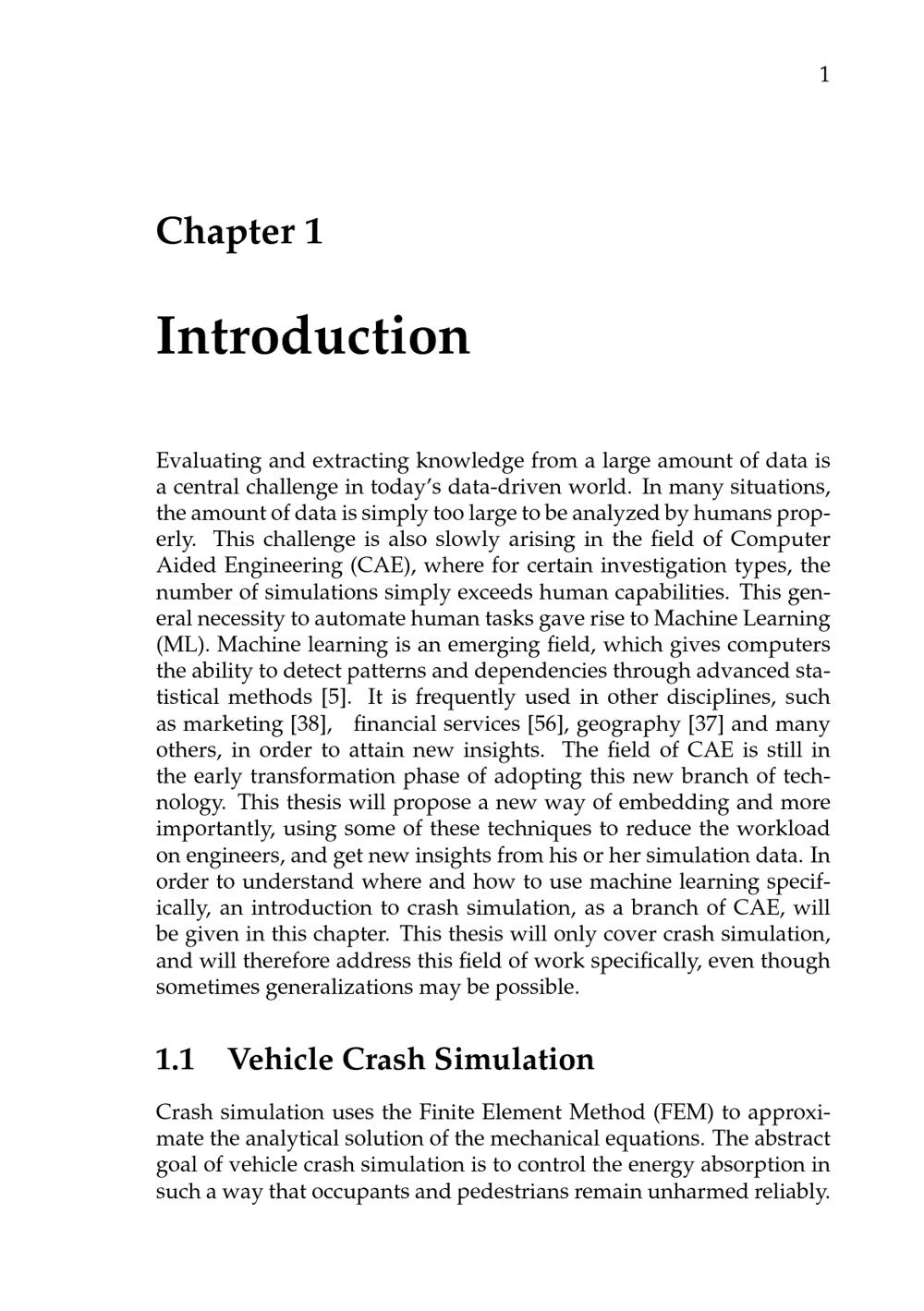 1

Chapter 1

Introduction

Evaluating and extracting knowledge from a large amount of data is a central challenge in today's data-driven world. In many situations, the amount of data is simply too large to be analyzed by humans properly. This challenge is also slowly arising in the field of Computer Aided Engineering (CAE), where for certain investigation types, the number of simulations simply exceeds human capabilities. This general necessity to automate human tasks gave rise to Machine Learning (ML). Machine learning is an emerging field, which gives computers the ability to detect patterns and dependencies through advanced statistical methods [5]. It is frequently used in other disciplines, such as marketing [38], financial services [56], geography [37] and many others, in order to attain new insights. The field of CAE is still in the early transformation phase of adopting this new branch of technology. This thesis will propose a new way of embedding and more importantly, using some of these techniques to reduce the workload on engineers, and get new insights from his or her simulation data. In order to understand where and how to use machine learning specifically, an introduction to crash simulation, as a branch of CAE, will be given in this chapter. This thesis will only cover crash simulation, and will therefore address this field of work specifically, even though sometimes generalizations may be possible.

1.1 Vehicle Crash Simulation

Crash simulation uses the Finite Element Method (FEM) to approximate the analytical solution of the mechanical equations. The abstract goal of vehicle crash simulation is to control the energy absorption in such a way that occupants and pedestrians remain unharmed reliably.